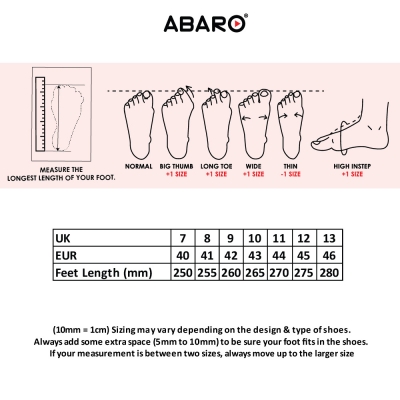 ABARO®

MEASURE THE LONGEST LENGTH OF YOUR FOOT.

NORMAL

BIG THUMB +1 SIZE

LONG TOE +1 SIZE

WIDE +1 SIZE

THIN -1 SIZE

HIGH INSTEP +1 SIZE

| UK | 7 | 8 | 9 | 10 | 11 | 12 | 13 |
|---|---|---|---|---|---|---|---|
| EUR | 40 | 41 | 42 | 43 | 44 | 45 | 46 |
| Feet Length (mm) | 250 | 255 | 260 | 265 | 270 | 275 | 280 |

(10mm = 1cm) Sizing may vary depending on the design & type of shoes. Always add some extra space (5mm to 10mm) to be sure your foot fits in the shoes. If your measurement is between two sizes, always move up to the larger size